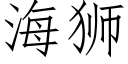 海狮